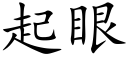 起眼